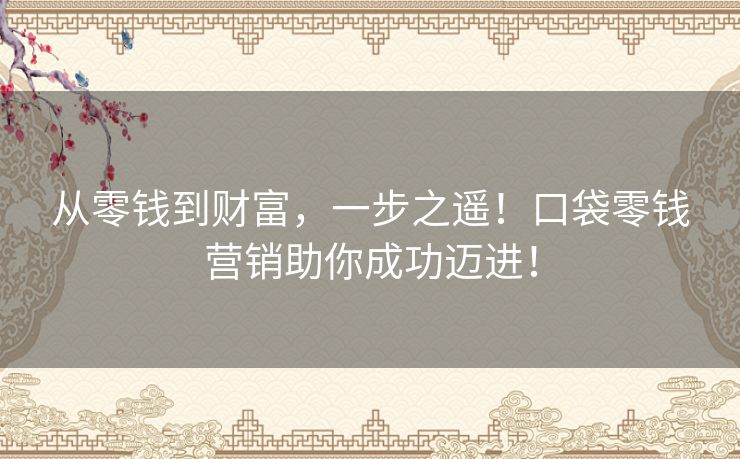 从零钱到财富，一步之遥！口袋零钱营销助你成功迈进！